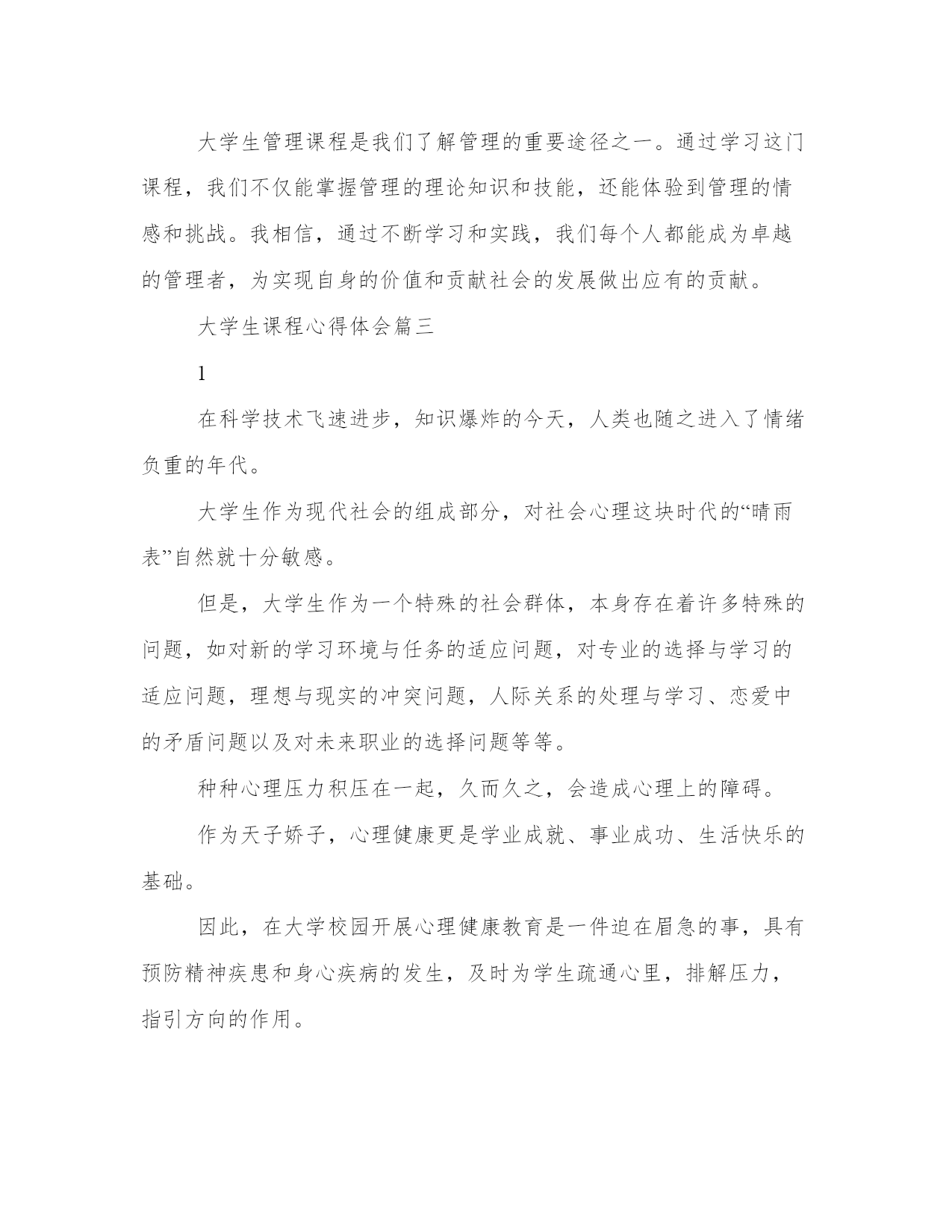 大学生管理课程是我们了解管理的重要途径之一。通过学习这门课程，我们不仅能掌握管理的理论知识和技能，还能体验到管理的情感和挑战。我相信，通过不断学习和实践，我们每个人都能成为卓越的管理者，为实现自身的价值和贡献社会的发展做出应有的贡献。

大学生课程心得体会篇三

1

在科学技术飞速进步，知识爆炸的今天，人类也随之进入了情绪负重的年代。

大学生作为现代社会的组成部分，对社会心理这块时代的“晴雨表”自然就十分敏感。

但是，大学生作为一个特殊的社会群体，本身存在着许多特殊的问题，如对新的学习环境与任务的适应问题，对专业的选择与学习的适应问题，理想与现实的冲突问题，人际关系的处理与学习、恋爱中的矛盾问题以及对未来职业的选择问题等等。

种种心理压力积压在一起，久而久之，会造成心理上的障碍。

作为天子娇子，心理健康更是学业成就、事业成功、生活快乐的基础。

因此，在大学校园开展心理健康教育是一件迫在眉急的事，具有预防精神疾患和身心疾病的发生，及时为学生疏通心里，排解压力，指引方向的作用。